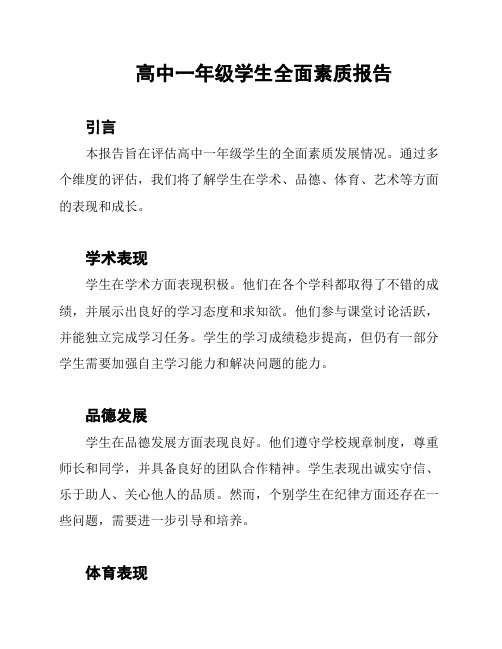 高中一年级学生全面素质报告

引言

本报告旨在评估高中一年级学生的全面素质发展情况。通过多个维度的评估，我们将了解学生在学术、品德、体育、艺术等方面的表现和成长。

学术表现

学生在学术方面表现积极。他们在各个学科都取得了不错的成绩，并展示出良好的学习态度和求知欲。他们参与课堂讨论活跃，并能独立完成学习任务。学生的学习成绩稳步提高，但仍有一部分学生需要加强自主学习能力和解决问题的能力。

品德发展

学生在品德发展方面表现良好。他们遵守学校规章制度，尊重师长和同学，并具备良好的团队合作精神。学生表现出诚实守信、乐于助人、关心他人的品质。然而，个别学生在纪律方面还存在一些问题，需要进一步引导和培养。

体育表现